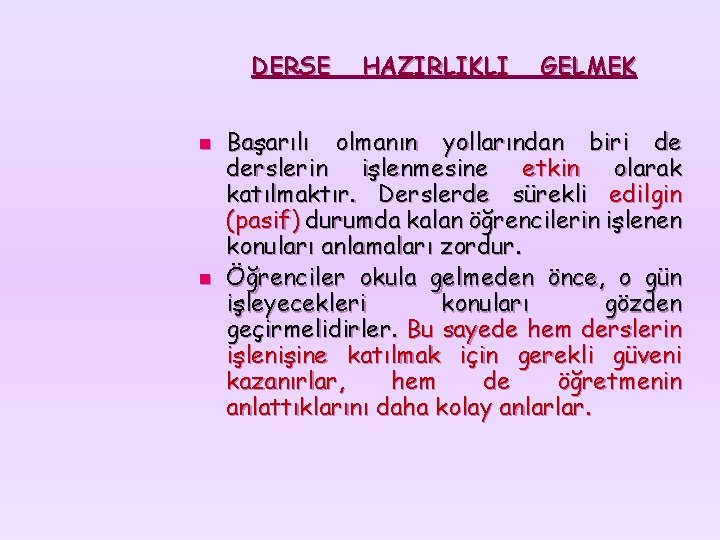 DERSE HAZIRLIKLI GELMEK

Başarılı olmanın yollarından biri de derslerin işlenmesine etkin olarak katılmaktır. Derslerde sürekli edilgin (pasif) durumda kalan öğrencilerin işlenen konuları anlamaları zordur.

Öğrenciler okula gelmeden önce, o gün işleyecekleri konuları gözden geçirmelidirler. Bu sayede hem derslerin işlenişine katılmak için gerekli güveni kazanırlar, hem de öğretmenin anlattıklarını daha kolay anlarlar.